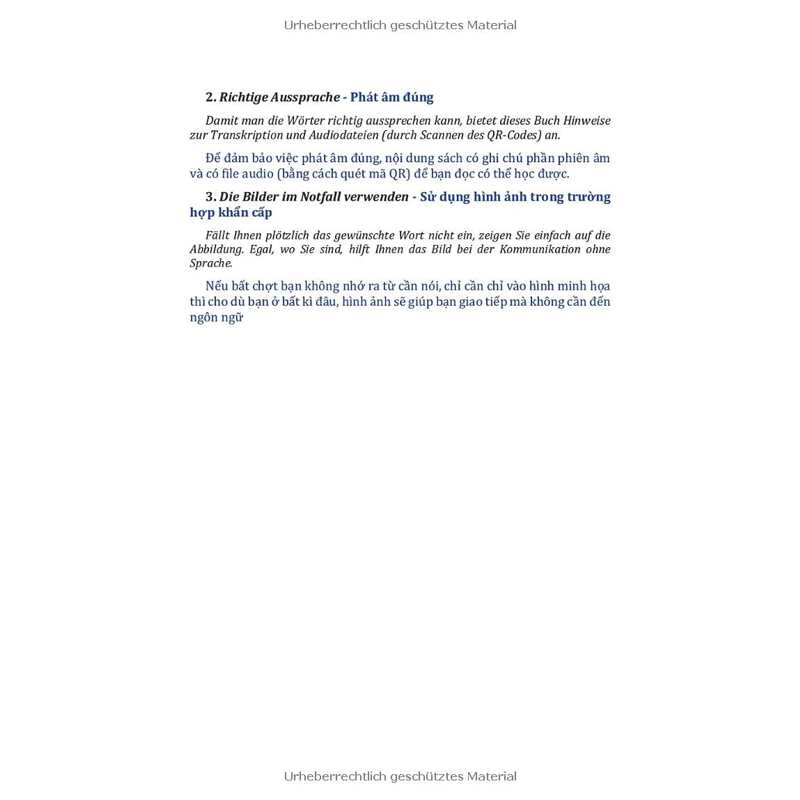 Urheberrechtlich geschütztes Material

2. Richtige Aussprache - Phát âm đúng

Damit man die Wörter richtig aussprechen kann, bietet dieses Buch Hinweise zur Transkription und Audiodateien (durch Scannen des QR-Codes) an.

Để đảm bảo việc phát âm đúng, nội dung sách có ghi chú phần phiên âm và có file audio (bằng cách quét mã QR) để bạn đọc có thể học được.

3. Die Bilder im Notfall verwenden - Sử dụng hình ảnh trong trường hợp khẩn cấp

Fällt Ihnen plötzlich das gewünschte Wort nicht ein, zeigen Sie einfach auf die Abbildung. Egal, wo Sie sind, hilft Ihnen das Bild bei der Kommunikation ohne Sprache.

Nếu bất chợt bạn không nhớ ra từ cần nói, chỉ cần chỉ vào hình minh họa thì cho dù bạn ở bất kì đâu, hình ảnh sẽ giúp bạn giao tiếp mà không cần đến ngôn ngữ

Urheberrechtlich geschütztes Material